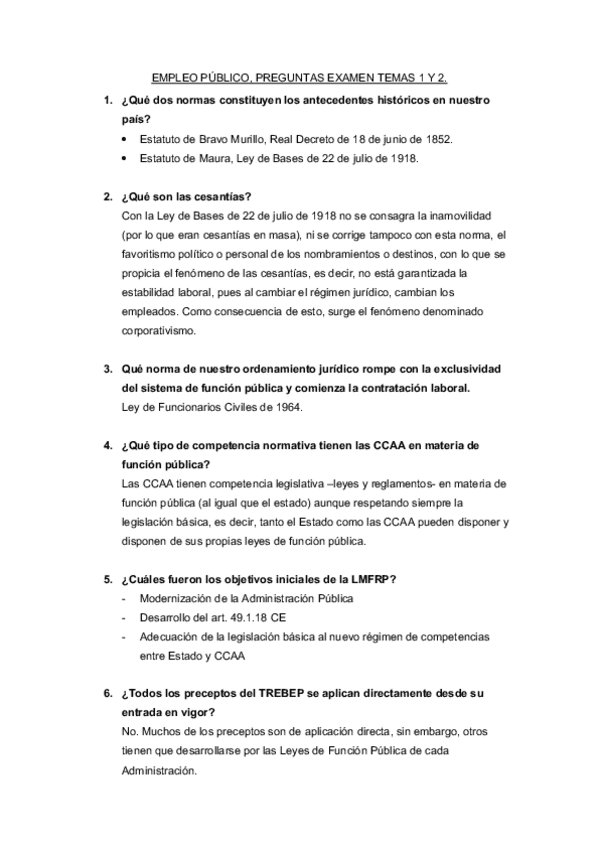 EMPLEO PÚBLICO, PREGUNTAS EXAMEN TEMAS 1 Y 2.

1. ¿Qué dos normas constituyen los antecedentes históricos en nuestro país?
• Estatuto de Bravo Murillo, Real Decreto de 18 de junio de 1852.
• Estatuto de Maura, Ley de Bases de 22 de julio de 1918.

2. ¿Qué son las cesantías?
Con la Ley de Bases de 22 de julio de 1918 no se consagra la inamovilidad (por lo que eran cesantías en masa), ni se corrige tampoco con esta norma, el favoritismo político o personal de los nombramientos o destinos, con lo que se propicia el fenómeno de las cesantías, es decir, no está garantizada la estabilidad laboral, pues al cambiar el régimen jurídico, cambian los empleados. Como consecuencia de esto, surge el fenómeno denominado corporativismo.

3. Qué norma de nuestro ordenamiento jurídico rompe con la exclusividad del sistema de función pública y comienza la contratación laboral.
Ley de Funcionarios Civiles de 1964.

4. ¿Qué tipo de competencia normativa tienen las CCAA en materia de función pública?
Las CCAA tienen competencia legislativa –leyes y reglamentos- en materia de función pública (al igual que el estado) aunque respetando siempre la legislación básica, es decir, tanto el Estado como las CCAA pueden disponer y disponen de sus propias leyes de función pública.

5. ¿Cuáles fueron los objetivos iniciales de la LMFRP?
- Modernización de la Administración Pública
- Desarrollo del art. 49.1.18 CE
- Adecuación de la legislación básica al nuevo régimen de competencias entre Estado y CCAA

6. ¿Todos los preceptos del TREBEP se aplican directamente desde su entrada en vigor?
No. Muchos de los preceptos son de aplicación directa, sin embargo, otros tienen que desarrollarse por las Leyes de Función Pública de cada Administración.